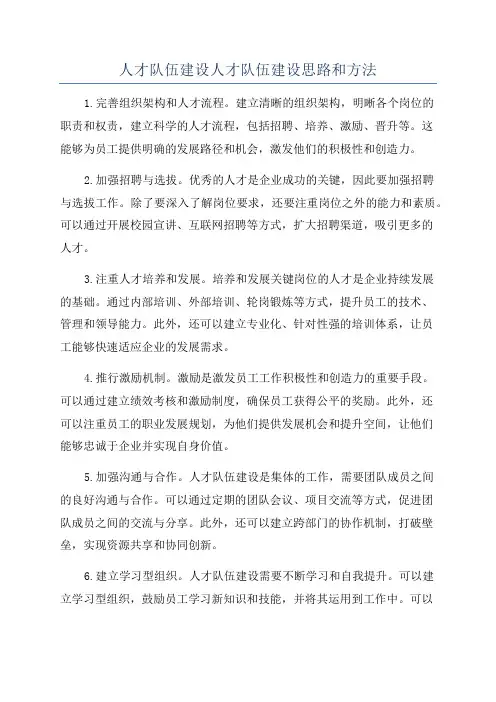 人才队伍建设人才队伍建设思路和方法

1.完善组织架构和人才流程。建立清晰的组织架构，明晰各个岗位的职责和权责，建立科学的人才流程，包括招聘、培养、激励、晋升等。这能够为员工提供明确的发展路径和机会，激发他们的积极性和创造力。

2.加强招聘与选拔。优秀的人才是企业成功的关键，因此要加强招聘与选拔工作。除了要深入了解岗位要求，还要注重岗位之外的能力和素质。可以通过开展校园宣讲、互联网招聘等方式，扩大招聘渠道，吸引更多的人才。

3.注重人才培养和发展。培养和发展关键岗位的人才是企业持续发展的基础。通过内部培训、外部培训、轮岗锻炼等方式，提升员工的技术、管理和领导能力。此外，还可以建立专业化、针对性强的培训体系，让员工能够快速适应企业的发展需求。

4.推行激励机制。激励是激发员工工作积极性和创造力的重要手段。可以通过建立绩效考核和激励制度，确保员工获得公平的奖励。此外，还可以注重员工的职业发展规划，为他们提供发展机会和提升空间，让他们能够忠诚于企业并实现自身价值。

5.加强沟通与合作。人才队伍建设是集体的工作，需要团队成员之间的良好沟通与合作。可以通过定期的团队会议、项目交流等方式，促进团队成员之间的交流与分享。此外，还可以建立跨部门的协作机制，打破壁垒，实现资源共享和协同创新。

6.建立学习型组织。人才队伍建设需要不断学习和自我提升。可以建立学习型组织，鼓励员工学习新知识和技能，并将其运用到工作中。可以